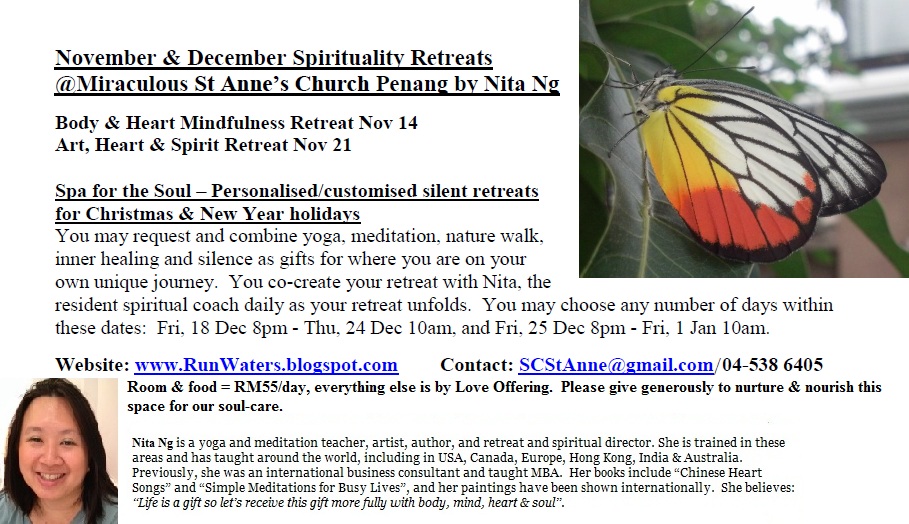 November & December Spirituality Retreats @Miraculous St Anne's Church Penang by Nita Ng

Body & Heart Mindfulness Retreat Nov 14
Art, Heart & Spirit Retreat Nov 21

Spa for the Soul – Personalised/customised silent retreats for Christmas & New Year holidays
You may request and combine yoga, meditation, nature walk, inner healing and silence as gifts for where you are on your own unique journey. You co-create your retreat with Nita, the resident spiritual coach daily as your retreat unfolds. You may choose any number of days within these dates: Fri, 18 Dec 8pm - Thu, 24 Dec 10am, and Fri, 25 Dec 8pm - Fri, 1 Jan 10am.

Website: www.RunWaters.blogspot.com Contact: SCStAnne@gmail.com/04-538 6405

Room & food = RM55/day, everything else is by Love Offering. Please give generously to nurture & nourish this space for our soul-care.

Nita Ng is a yoga and meditation teacher, artist, author, and retreat and spiritual director. She is trained in these areas and has taught around the world, including in USA, Canada, Europe, Hong Kong, India & Australia. Previously, she was an international business consultant and taught MBA. Her books include "Chinese Heart Songs" and "Simple Meditations for Busy Lives", and her paintings have been shown internationally. She believes: "Life is a gift so let's receive this gift more fully with body, mind, heart & soul".